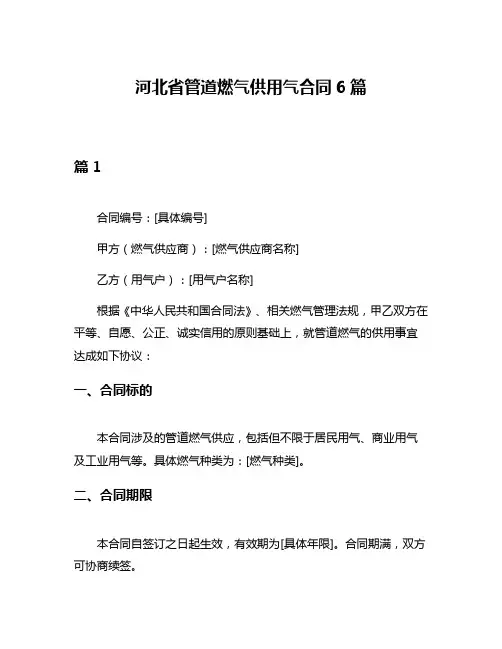 河北省管道燃气供用气合同 6 篇

篇 1

合同编号：[具体编号]

甲方（燃气供应商）：[燃气供应商名称]

乙方（用气户）：[用气户名称]

根据《中华人民共和国合同法》、相关燃气管理法规，甲乙双方在平等、自愿、公正、诚实信用的原则基础上，就管道燃气的供用事宜达成如下协议：

一、合同标的

本合同涉及的管道燃气供应，包括但不限于居民用气、商业用气及工业用气等。具体燃气种类为：[燃气种类]。

二、合同期限

本合同自签订之日起生效，有效期为[具体年限]。合同期满，双方可协商续签。